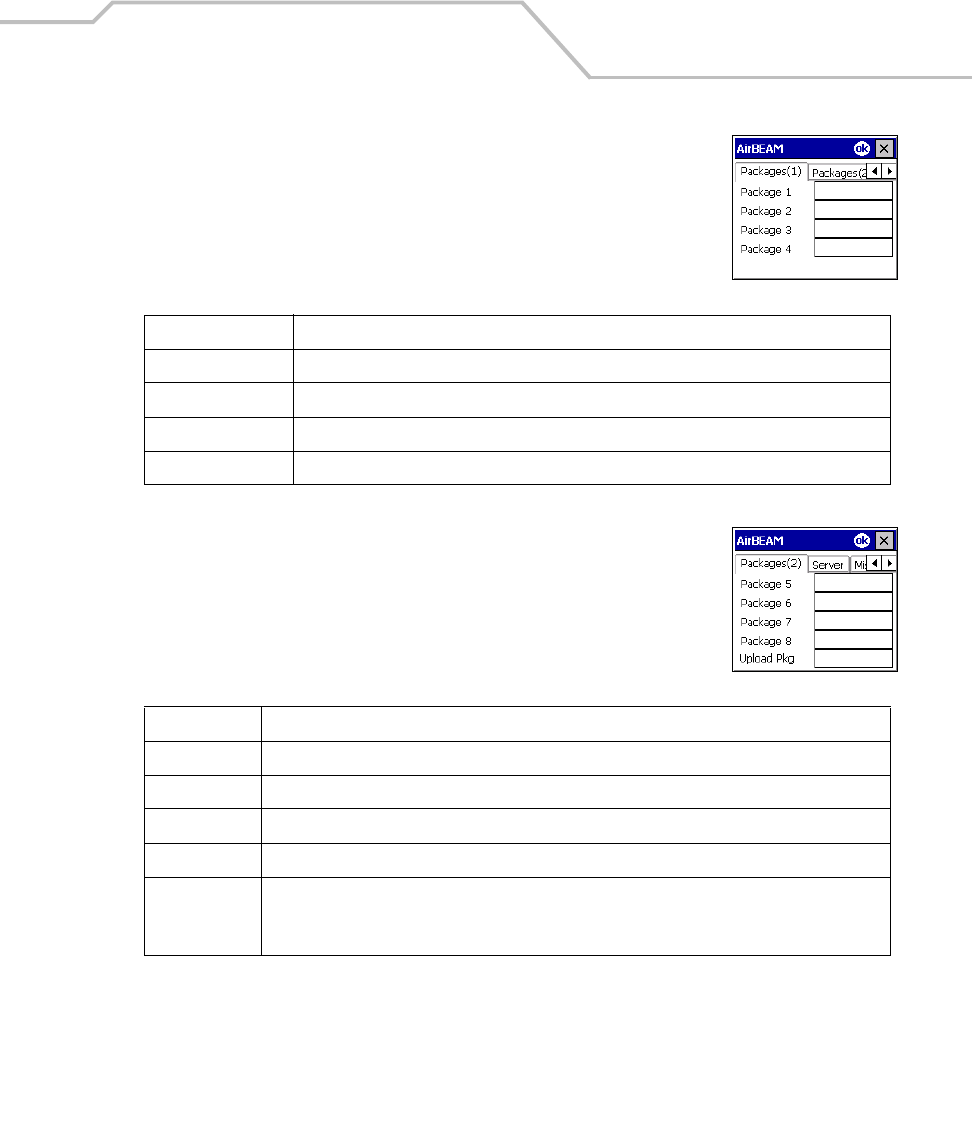 AirBEAM
ok
Packages(1)
Packages(2
Package 1
Package 2
Package 3
Package 4

AirBEAM
ok
Packages(2)
Server
Mi
Package 5
Package 6
Package 7
Package 8
Upload Pkg